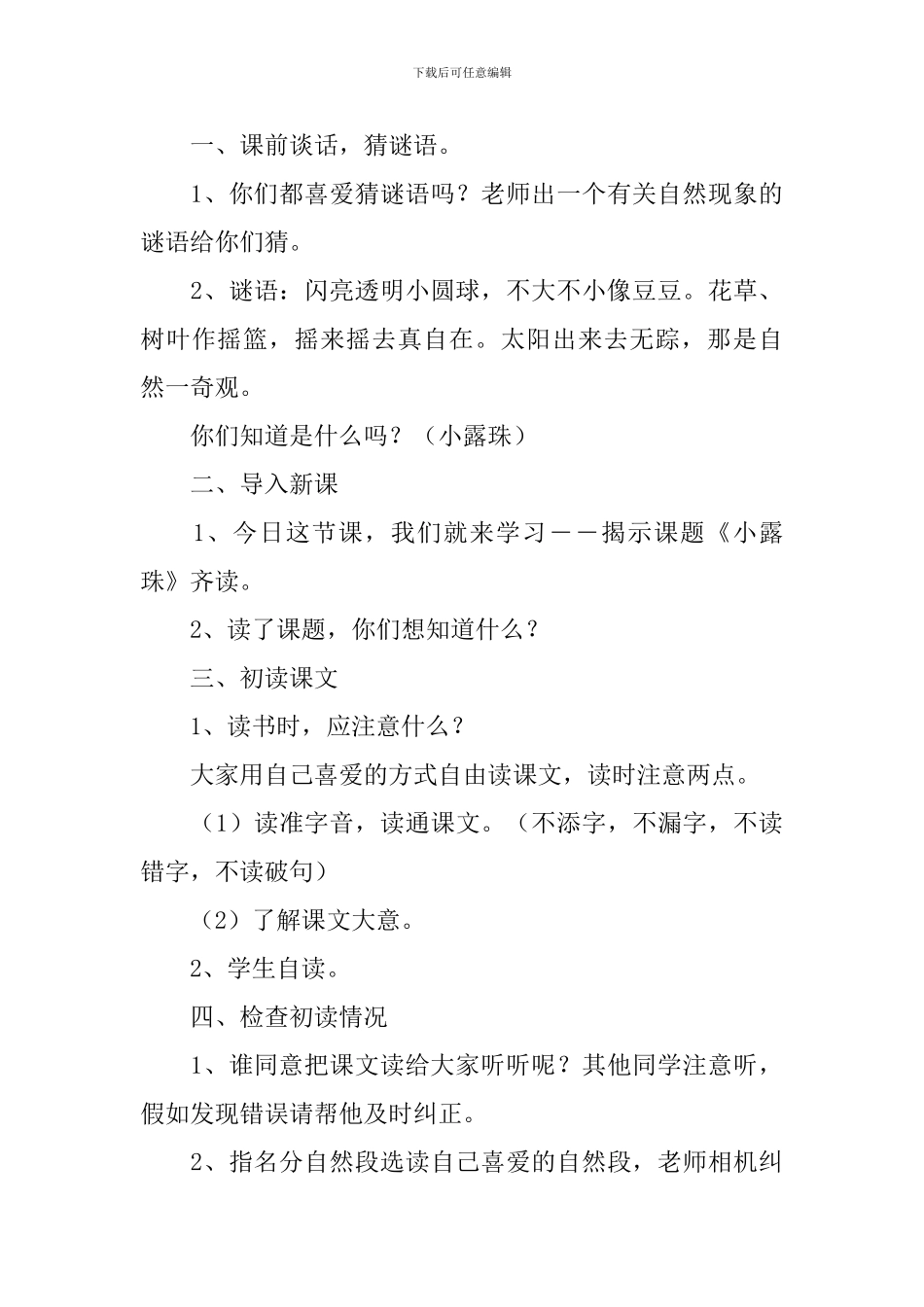 下载后可任意编辑

一、课前谈话，猜谜语。

1、你们都喜爱猜谜语吗？老师出一个有关自然现象的谜语给你们猜。

2、谜语：闪亮透明小圆球，不大不小像豆豆。花草、树叶作摇篮，摇来摇去真自在。太阳出来去无踪，那是自然一奇观。

你们知道是什么吗？（小露珠）

二、导入新课

1、今日这节课，我们就来学习——揭示课题《小露珠》齐读。

2、读了课题，你们想知道什么？

三、初读课文

1、读书时，应注意什么？

大家用自己喜爱的方式自由读课文，读时注意两点。

（1）读准字音，读通课文。（不添字，不漏字，不读错字，不读破句）

（2）了解课文大意。

2、学生自读。

四、检查初读情况

1、谁同意把课文读给大家听听呢？其他同学注意听，假如发现错误请帮他及时纠正。

2、指名分自然段选读自己喜爱的自然段，老师相机纠